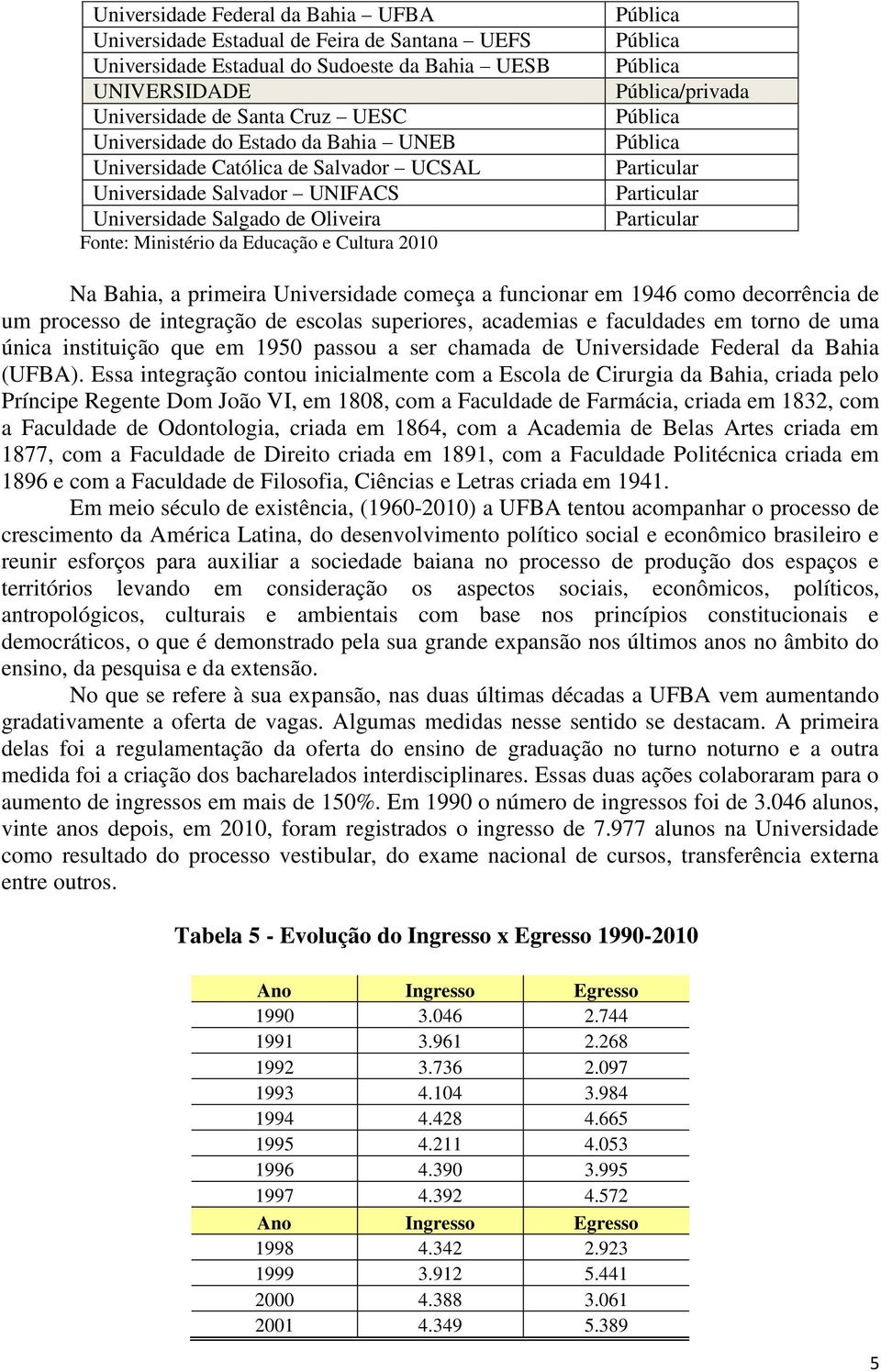 | | |
|---|---|
| Universidade Federal da Bahia – UFBA | Pública |
| Universidade Estadual de Feira de Santana – UEFS | Pública |
| Universidade Estadual do Sudoeste da Bahia – UESB | Pública |
| UNIVERSIDADE | Pública/privada |
| Universidade de Santa Cruz – UESC | Pública |
| Universidade do Estado da Bahia – UNEB | Pública |
| Universidade Católica de Salvador – UCSAL | Particular |
| Universidade Salvador – UNIFACS | Particular |
| Universidade Salgado de Oliveira | Particular |

Fonte: Ministério da Educação e Cultura 2010

Na Bahia, a primeira Universidade começa a funcionar em 1946 como decorrência de um processo de integração de escolas superiores, academias e faculdades em torno de uma única instituição que em 1950 passou a ser chamada de Universidade Federal da Bahia (UFBA). Essa integração contou inicialmente com a Escola de Cirurgia da Bahia, criada pelo Príncipe Regente Dom João VI, em 1808, com a Faculdade de Farmácia, criada em 1832, com a Faculdade de Odontologia, criada em 1864, com a Academia de Belas Artes criada em 1877, com a Faculdade de Direito criada em 1891, com a Faculdade Politécnica criada em 1896 e com a Faculdade de Filosofia, Ciências e Letras criada em 1941.

Em meio século de existência, (1960-2010) a UFBA tentou acompanhar o processo de crescimento da América Latina, do desenvolvimento político social e econômico brasileiro e reunir esforços para auxiliar a sociedade baiana no processo de produção dos espaços e territórios levando em consideração os aspectos sociais, econômicos, políticos, antropológicos, culturais e ambientais com base nos princípios constitucionais e democráticos, o que é demonstrado pela sua grande expansão nos últimos anos no âmbito do ensino, da pesquisa e da extensão.

No que se refere à sua expansão, nas duas últimas décadas a UFBA vem aumentando gradativamente a oferta de vagas. Algumas medidas nesse sentido se destacam. A primeira delas foi a regulamentação da oferta do ensino de graduação no turno noturno e a outra medida foi a criação dos bacharelados interdisciplinares. Essas duas ações colaboraram para o aumento de ingressos em mais de 150%. Em 1990 o número de ingressos foi de 3.046 alunos, vinte anos depois, em 2010, foram registrados o ingresso de 7.977 alunos na Universidade como resultado do processo vestibular, do exame nacional de cursos, transferência externa entre outros.

Tabela 5 - Evolução do Ingresso x Egresso 1990-2010

| Ano | Ingresso | Egresso |
|---|---|---|
| 1990 | 3.046 | 2.744 |
| 1991 | 3.961 | 2.268 |
| 1992 | 3.736 | 2.097 |
| 1993 | 4.104 | 3.984 |
| 1994 | 4.428 | 4.665 |
| 1995 | 4.211 | 4.053 |
| 1996 | 4.390 | 3.995 |
| 1997 | 4.392 | 4.572 |
| Ano | Ingresso | Egresso |
| 1998 | 4.342 | 2.923 |
| 1999 | 3.912 | 5.441 |
| 2000 | 4.388 | 3.061 |
| 2001 | 4.349 | 5.389 |

5